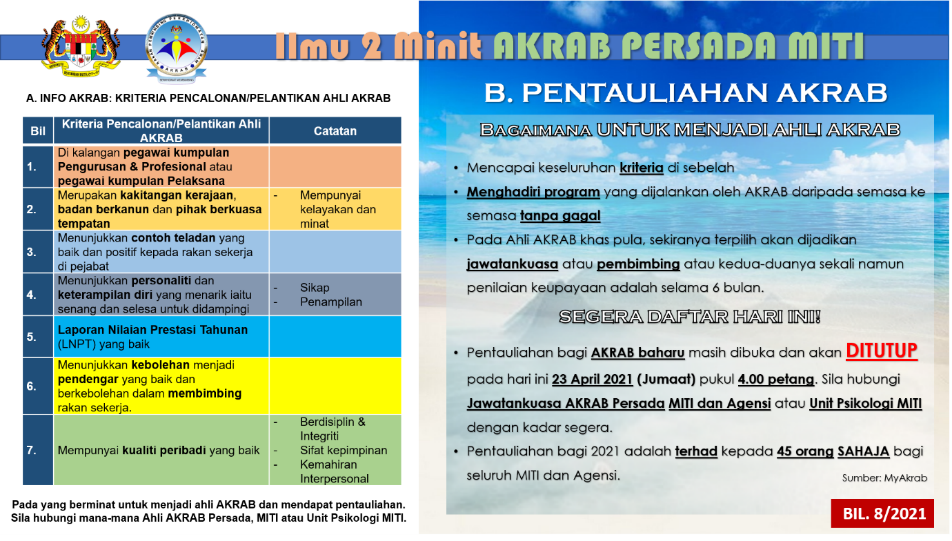 Ilmu 2 Minit AKRAB PERSADA MITI

A. INFO AKRAB: KRITERIA PENCALONAN/PELANTIKAN AHLI AKRAB

| Bil | Kriteria Pencalonan/Pelantikan Ahli AKRAB | Catatan |
|---|---|---|
| 1. | Di kalangan pegawai kumpulan Pengurusan & Profesional atau pegawai kumpulan Pelaksana | |
| 2. | Merupakan kakitangan kerajaan, badan berkanun dan pihak berkuasa tempatan | - Mempunyai kelayakan dan minat |
| 3. | Menunjukkan contoh teladan yang baik dan positif kepada rakan sekerja di pejabat | |
| 4. | Menunjukkan personaliti dan keterampilan diri yang menarik iaitu senang dan selesa untuk didampingi | - Sikap - Penampilan |
| 5. | Laporan Nilaian Prestasi Tahunan (LNPT) yang baik | |
| 6. | Menunjukkan kebolehan menjadi pendengar yang baik dan berkebolehan dalam membimbing rakan sekerja. | |
| 7. | Mempunyai kualiti peribadi yang baik | - Berdisiplin & Integriti - Sifat kepimpinan - Kemahiran Interpersonal |

Pada yang berminat untuk menjadi ahli AKRAB dan mendapat pentauliahan. Sila hubungi mana-mana Ahli AKRAB Persada, MITI atau Unit Psikologi MITI.

B. PENTAULIAHAN AKRAB

BAGAIMANA UNTUK MENJADI AHLI AKRAB

• Mencapai keseluruhan kriteria di sebelah
• Menghadiri program yang dijalankan oleh AKRAB daripada semasa ke semasa tanpa gagal
• Pada Ahli AKRAB khas pula, sekiranya terpilih akan dijadikan jawatankuasa atau pembimbing atau kedua-duanya sekali namun penilaian keupayaan adalah selama 6 bulan.

SEGERA DAFTAR HARI INI!

• Pentauliahan bagi AKRAB baharu masih dibuka dan akan DITUTUP pada hari ini 23 April 2021 (Jumaat) pukul 4.00 petang. Sila hubungi Jawatankuasa AKRAB Persada MITI dan Agensi atau Unit Psikologi MITI dengan kadar segera.
• Pentauliahan bagi 2021 adalah terhad kepada 45 orang SAHAJA bagi seluruh MITI dan Agensi.

Sumber: MyAkrab

BIL. 8/2021